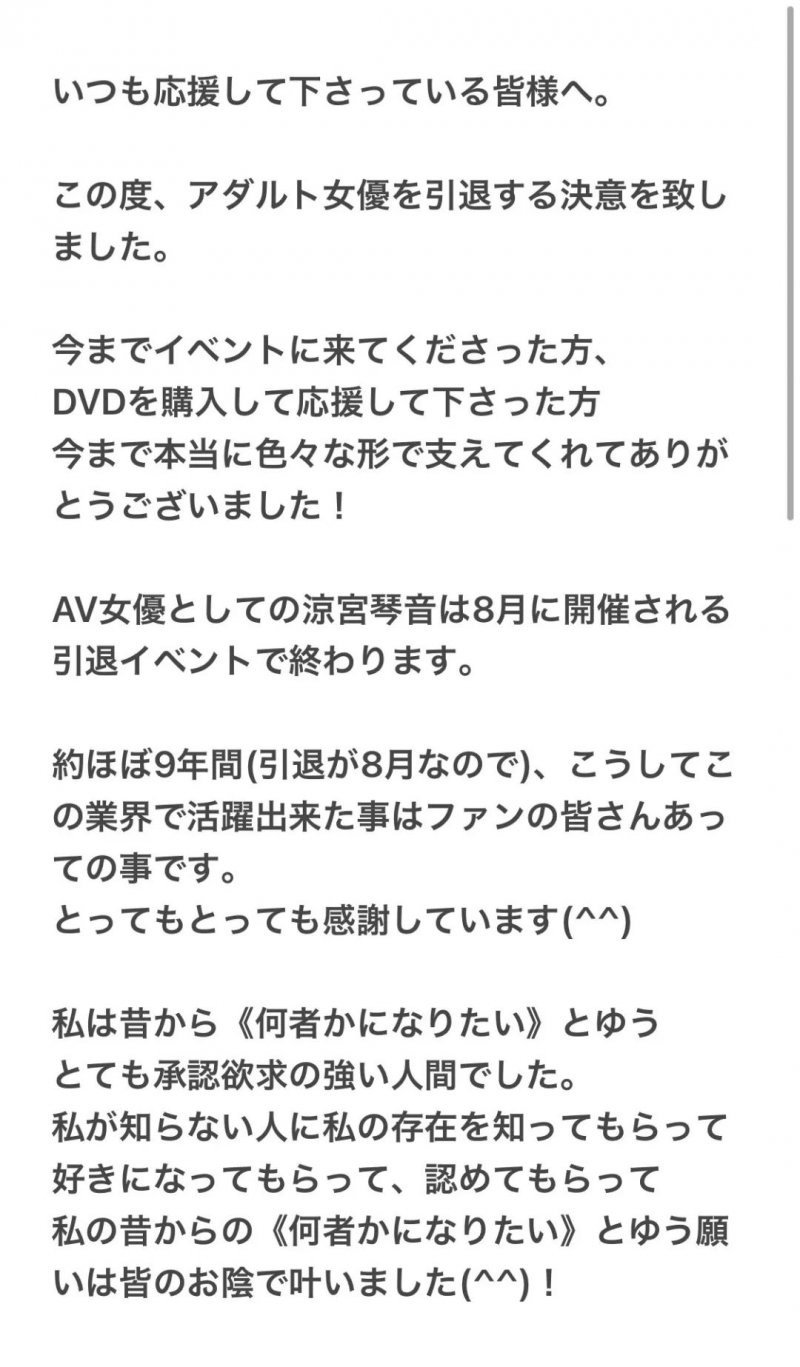 いつも応援して下さっている皆様へ。

この度、アダルト女優を引退する決意を致しました。

今までイベントに来てくださった方、
DVDを購入して応援して下さった方
今まで本当に色々な形で支えてくれてありがとうございました！

AV女優としての涼宮琴音は8月に開催される引退イベントで終わります。

約ほぼ9年間(引退が8月なので)、こうしてこの業界で活躍出来た事はファンの皆さんあっての事です。
とってもとっても感謝しています(^^)

私は昔から《何者かになりたい》とゆう
とても承認欲求の強い人間でした。
私が知らない人に私の存在を知ってもらって
好きになってもらって、認めてもらって
私の昔からの《何者かになりたい》とゆう願いは皆のお陰で叶いました(^^)！